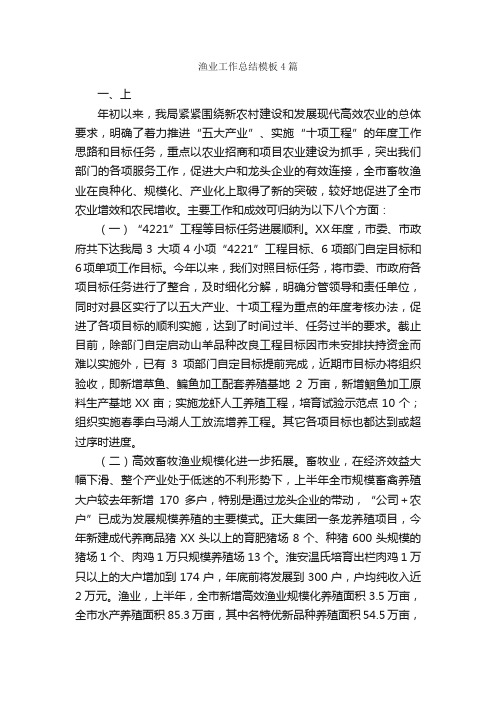 渔业工作总结模板4篇

一、上

年初以来，我局紧紧围绕新农村建设和发展现代高效农业的总体要求，明确了着力推进“五大产业”、实施“十项工程”的年度工作思路和目标任务，重点以农业招商和项目农业建设为抓手，突出我们部门的各项服务工作，促进大户和龙头企业的有效连接，全市畜牧渔业在良种化、规模化、产业化上取得了新的突破，较好地促进了全市农业增效和农民增收。主要工作和成效可归纳为以下八个方面：

（一）“4221”工程等目标任务进展顺利。XX年度，市委、市政府共下达我局3大项4小项“4221”工程目标、6项部门自定目标和6项单项工作目标。今年以来，我们对照目标任务，将市委、市政府各项目标任务进行了整合，及时细化分解，明确分管领导和责任单位，同时对县区实行了以五大产业、十项工程为重点的年度考核办法，促进了各项目标的顺利实施，达到了时间过半、任务过半的要求。截止目前，除部门自定启动山羊品种改良工程目标因市未安排扶持资金而难以实施外，已有3项部门自定目标提前完成，近期市目标办将组织验收，即新增草鱼、鳊鱼加工配套养殖基地2万亩，新增鮰鱼加工原料生产基地XX亩；实施龙虾人工养殖工程，培育试验示范点10个；组织实施春季白马湖人工放流增养工程。其它各项目标也都达到或超过序时进度。

（二）高效畜牧渔业规模化进一步拓展。畜牧业，在经济效益大幅下滑、整个产业处于低迷的不利形势下，上半年全市规模畜禽养殖大户较去年新增170多户，特别是通过龙头企业的带动，“公司+农户”已成为发展规模养殖的主要模式。正大集团一条龙养殖项目，今年新建成代养商品猪XX头以上的育肥猪场8个、种猪600头规模的猪场1个、肉鸡1万只规模养殖场13个。淮安温氏培育出栏肉鸡1万只以上的大户增加到174户，年底前将发展到300户，户均纯收入近2万元。渔业，上半年，全市新增高效渔业规模化养殖面积3.5万亩，全市水产养殖面积85.3万亩，其中名特优新品种养殖面积54.5万亩，